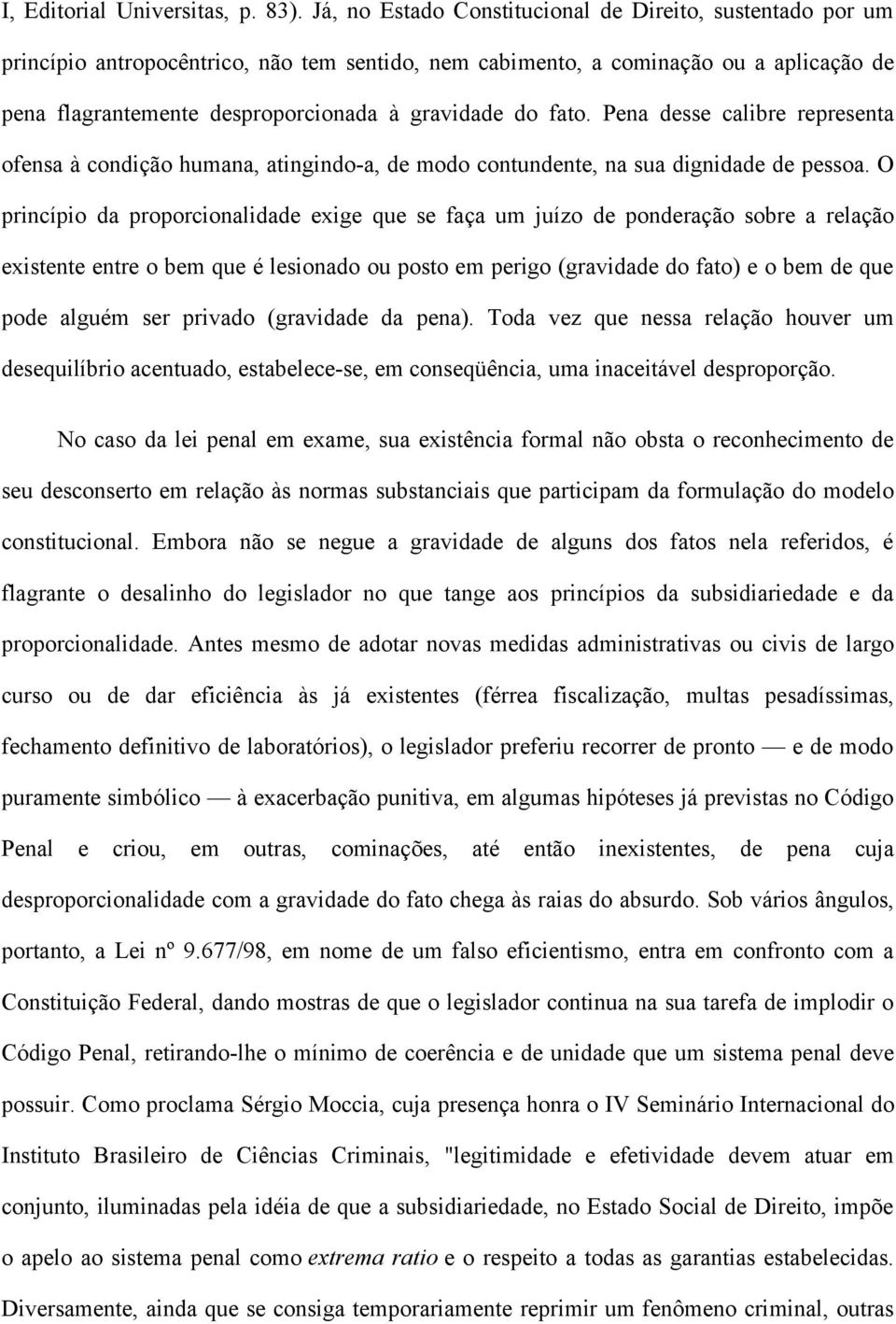 I, Editorial Universitas, p. 83). Já, no Estado Constitucional de Direito, sustentado por um princípio antropocêntrico, não tem sentido, nem cabimento, a cominação ou a aplicação de pena flagrantemente desproporcionada à gravidade do fato. Pena desse calibre representa ofensa à condição humana, atingindo-a, de modo contundente, na sua dignidade de pessoa. O princípio da proporcionalidade exige que se faça um juízo de ponderação sobre a relação existente entre o bem que é lesionado ou posto em perigo (gravidade do fato) e o bem de que pode alguém ser privado (gravidade da pena). Toda vez que nessa relação houver um desequilíbrio acentuado, estabelece-se, em conseqüência, uma inaceitável desproporção.

No caso da lei penal em exame, sua existência formal não obsta o reconhecimento de seu desconserto em relação às normas substanciais que participam da formulação do modelo constitucional. Embora não se negue a gravidade de alguns dos fatos nela referidos, é flagrante o desalinho do legislador no que tange aos princípios da subsidiariedade e da proporcionalidade. Antes mesmo de adotar novas medidas administrativas ou civis de largo curso ou de dar eficiência às já existentes (férrea fiscalização, multas pesadíssimas, fechamento definitivo de laboratórios), o legislador preferiu recorrer de pronto — e de modo puramente simbólico — à exacerbação punitiva, em algumas hipóteses já previstas no Código Penal e criou, em outras, cominações, até então inexistentes, de pena cuja desproporcionalidade com a gravidade do fato chega às raias do absurdo. Sob vários ângulos, portanto, a Lei nº 9.677/98, em nome de um falso eficientismo, entra em confronto com a Constituição Federal, dando mostras de que o legislador continua na sua tarefa de implodir o Código Penal, retirando-lhe o mínimo de coerência e de unidade que um sistema penal deve possuir. Como proclama Sérgio Moccia, cuja presença honra o IV Seminário Internacional do Instituto Brasileiro de Ciências Criminais, "legitimidade e efetividade devem atuar em conjunto, iluminadas pela idéia de que a subsidiariedade, no Estado Social de Direito, impõe o apelo ao sistema penal como extrema ratio e o respeito a todas as garantias estabelecidas. Diversamente, ainda que se consiga temporariamente reprimir um fenômeno criminal, outras